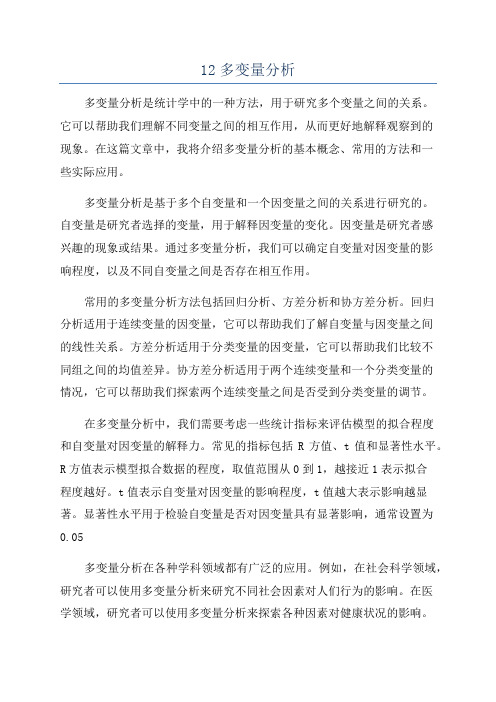 12 多变量分析

多变量分析是统计学中的一种方法，用于研究多个变量之间的关系。它可以帮助我们理解不同变量之间的相互作用，从而更好地解释观察到的现象。在这篇文章中，我将介绍多变量分析的基本概念、常用的方法和一些实际应用。

多变量分析是基于多个自变量和一个因变量之间的关系进行研究的。自变量是研究者选择的变量，用于解释因变量的变化。因变量是研究者感兴趣的现象或结果。通过多变量分析，我们可以确定自变量对因变量的影响程度，以及不同自变量之间是否存在相互作用。

常用的多变量分析方法包括回归分析、方差分析和协方差分析。回归分析适用于连续变量的因变量，它可以帮助我们了解自变量与因变量之间的线性关系。方差分析适用于分类变量的因变量，它可以帮助我们比较不同组之间的均值差异。协方差分析适用于两个连续变量和一个分类变量的情况，它可以帮助我们探索两个连续变量之间是否受到分类变量的调节。

在多变量分析中，我们需要考虑一些统计指标来评估模型的拟合程度和自变量对因变量的解释力。常见的指标包括 R 方值、t 值和显著性水平。R 方值表示模型拟合数据的程度，取值范围从 0 到 1，越接近 1 表示拟合程度越好。t 值表示自变量对因变量的影响程度，t 值越大表示影响越显著。显著性水平用于检验自变量是否对因变量具有显著影响，通常设置为 0.05

多变量分析在各种学科领域都有广泛的应用。例如，在社会科学领域，研究者可以使用多变量分析来研究不同社会因素对人们行为的影响。在医学领域，研究者可以使用多变量分析来探索各种因素对健康状况的影响。